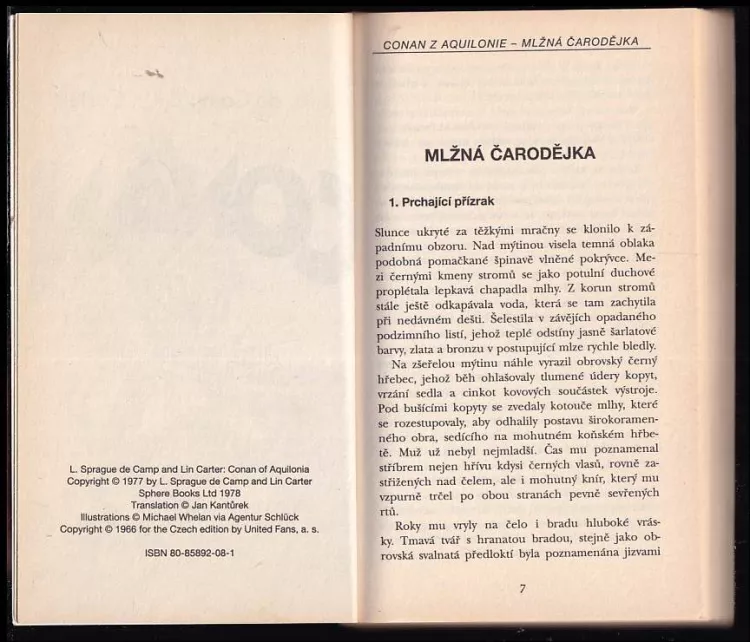 L. Sprague de Camp and Lin Carter: Conan of Aquilonia
Copyright © 1977 by L. Sprague de Camp and Lin Carter
Sphere Books Ltd 1978
Translation © Jan Kantůrek
Illustrations © Michael Whelan via Agentur Schlück
Copyright © 1966 for the Czech edition by United Fans, a. s.

ISBN 80-85892-08-1

CONAN Z AQUILONIE – MLŽNÁ ČARODĚJKA

MLŽNÁ ČARODĚJKA

1. Prchající přízrak

Slunce ukryté za těžkými mračny se klonilo k západnímu obzoru. Nad mýtinou visela temná oblaka podobná pomačkané špinavě vlněné pokrývce. Mezi černými kmeny stromů se jako potulní duchové proplétala lepkavá chapadla mlhy. Z korun stromů stále ještě odkapávala voda, která se tam zachytila při nedávném dešti. Šelestila v závějích opadaného podzimního listí, jehož teplé odstíny jasně šarlatové barvy, zlata a bronzu v postupující mlze rychle bledly.

Na zšeřelou mýtinu náhle vyrazil obrovský černý hřebec, jehož běh ohlašovaly tlumené údery kopyt, vrzání sedla a cinkot kovových součástek výstroje. Pod bušícími kopyty se zvedaly kotouče mlhy, které se rozestupovaly, aby odhalily postavu širokoramenného obra, sedícího na mohutném koňském hřbetě. Muž už nebyl nejmladší. Čas mu poznamenal stříbrem nejen hřívu kdysi černých vlasů, rovně zastřižených nad čelem, ale i mohutný knír, který mu vzpurně trčel po obou stranách pevně sevřených rtů.

Roky mu vryly na čelo i bradu hluboké vrásky. Tmavá tvář s hranatou bradou, stejně jako obrovská svalnatá předloktí byla poznamenána jizvami

7